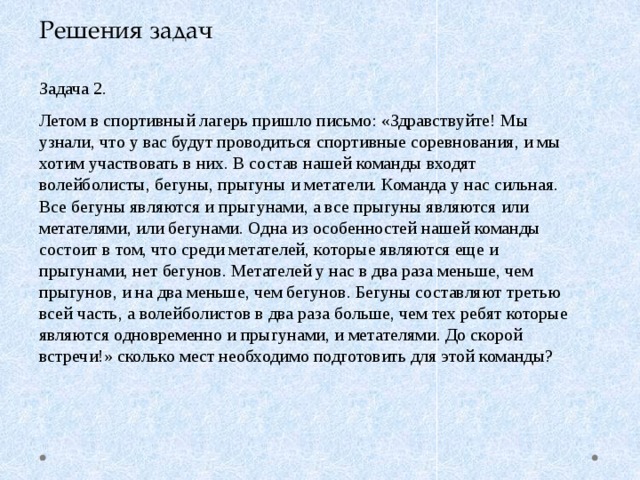 Решения задач

Задача 2.

Летом в спортивный лагерь пришло письмо: «Здравствуйте! Мы узнали, что у вас будут проводиться спортивные соревнования, и мы хотим участвовать в них. В состав нашей команды входят волейболисты, бегуны, прыгуны и метатели. Команда у нас сильная. Все бегуны являются и прыгунами, а все прыгуны являются или метателями, или бегунами. Одна из особенностей нашей команды состоит в том, что среди метателей, которые являются еще и прыгунами, нет бегунов. Метателей у нас в два раза меньше, чем прыгунов, и на два меньше, чем бегунов. Бегуны составляют третью всей часть, а волейболистов в два раза больше, чем тех ребят которые являются одновременно и прыгунами, и метателями. До скорой встречи!» сколько мест необходимо подготовить для этой команды?